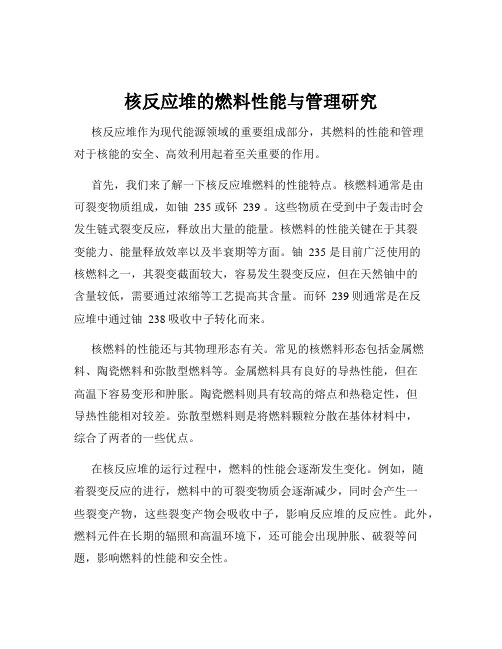 核反应堆的燃料性能与管理研究

核反应堆作为现代能源领域的重要组成部分，其燃料的性能和管理对于核能的安全、高效利用起着至关重要的作用。

首先，我们来了解一下核反应堆燃料的性能特点。核燃料通常是由可裂变物质组成，如铀 235 或钚 239。这些物质在受到中子轰击时会发生链式裂变反应，释放出大量的能量。核燃料的性能关键在于其裂变能力、能量释放效率以及半衰期等方面。铀 235 是目前广泛使用的核燃料之一，其裂变截面较大，容易发生裂变反应，但在天然铀中的含量较低，需要通过浓缩等工艺提高其含量。而钚 239 则通常是在反应堆中通过铀 238 吸收中子转化而来。

核燃料的性能还与其物理形态有关。常见的核燃料形态包括金属燃料、陶瓷燃料和弥散型燃料等。金属燃料具有良好的导热性能，但在高温下容易变形和肿胀。陶瓷燃料则具有较高的熔点和热稳定性，但导热性能相对较差。弥散型燃料则是将燃料颗粒分散在基体材料中，综合了两者的一些优点。

在核反应堆的运行过程中，燃料的性能会逐渐发生变化。例如，随着裂变反应的进行，燃料中的可裂变物质会逐渐减少，同时会产生一些裂变产物，这些裂变产物会吸收中子，影响反应堆的反应性。此外，燃料元件在长期的辐照和高温环境下，还可能会出现肿胀、破裂等问题，影响燃料的性能和安全性。